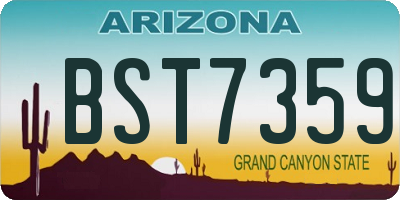 ARIZONA

BST7359

GRAND CANYON STATE